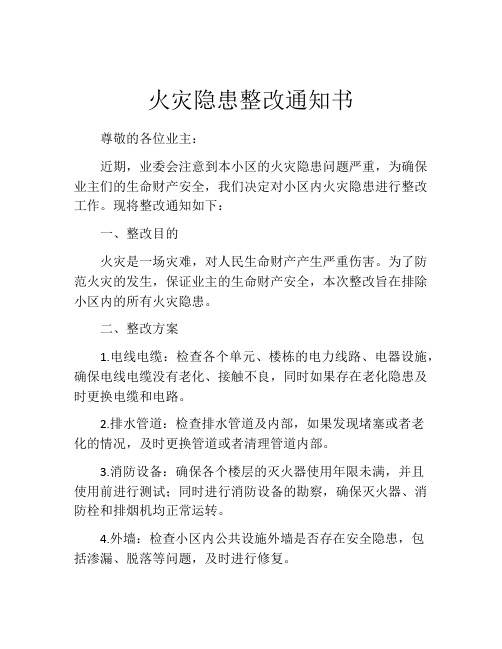 火灾隐患整改通知书

尊敬的各位业主：

近期，业委会注意到本小区的火灾隐患问题严重，为确保业主们的生命财产安全，我们决定对小区内火灾隐患进行整改工作。现将整改通知如下：

一、整改目的

火灾是一场灾难，对人民生命财产产生严重伤害。为了防范火灾的发生，保证业主的生命财产安全，本次整改旨在排除小区内的所有火灾隐患。

二、整改方案

1.电线电缆：检查各个单元、楼栋的电力线路、电器设施，确保电线电缆没有老化、接触不良，同时如果存在老化隐患及时更换电缆和电路。

2.排水管道：检查排水管道及内部，如果发现堵塞或者老化的情况，及时更换管道或者清理管道内部。

3.消防设备：确保各个楼层的灭火器使用年限未满，并且使用前进行测试；同时进行消防设备的勘察，确保灭火器、消防栓和排烟机均正常运转。

4.外墙：检查小区内公共设施外墙是否存在安全隐患，包括渗漏、脱落等问题，及时进行修复。